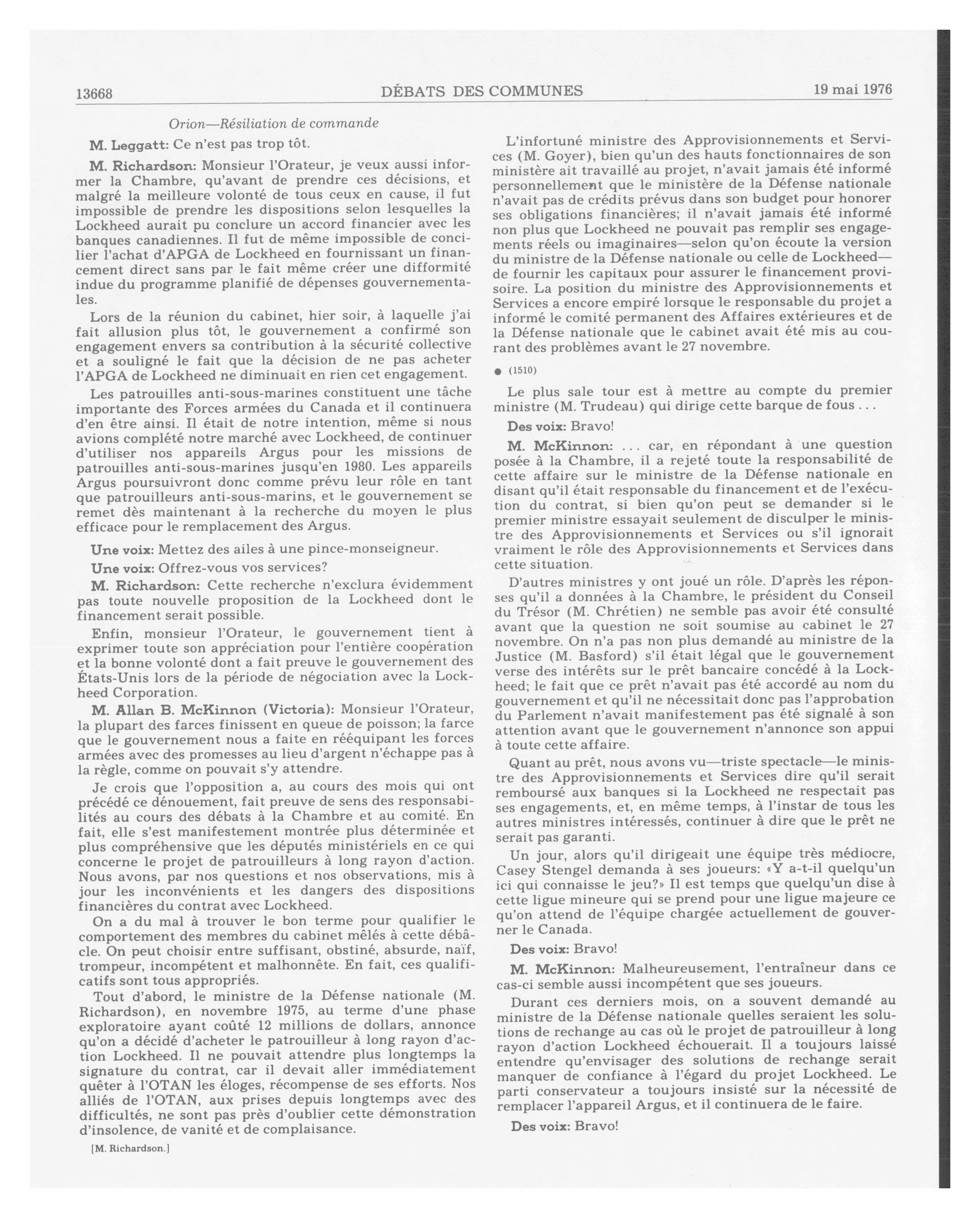 13668 DÉBATS DES COMMUNES 19 mai 1976

Orion—Résiliation de commande

M. Leggatt: Ce n'est pas trop tôt.

M. Richardson: Monsieur l'Orateur, je veux aussi informer la Chambre, qu'avant de prendre ces décisions, et malgré la meilleure volonté de tous ceux en cause, il fut impossible de prendre les dispositions selon lesquelles la Lockheed aurait pu conclure un accord financier avec les banques canadiennes. Il fut de même impossible de concilier l'achat d'APGA de Lockheed en fournissant un financement direct sans par le fait même créer une difformité indue du programme planifié de dépenses gouvernementales.

Lors de la réunion du cabinet, hier soir, à laquelle j'ai fait allusion plus tôt, le gouvernement a confirmé son engagement envers sa contribution à la sécurité collective et a souligné le fait que la décision de ne pas acheter l'APGA de Lockheed ne diminuait en rien cet engagement.

Les patrouilles anti-sous-marines constituent une tâche importante des Forces armées du Canada et il continuera d'en être ainsi. Il était de notre intention, même si nous avions complété notre marché avec Lockheed, de continuer d'utiliser nos appareils Argus pour les missions de patrouilles anti-sous-marines jusqu'en 1980. Les appareils Argus poursuivront donc comme prévu leur rôle en tant que patrouilleurs anti-sous-marins, et le gouvernement se remet dès maintenant à la recherche du moyen le plus efficace pour le remplacement des Argus.

Une voix: Mettez des ailes à une pince-monseigneur.

Une voix: Offrez-vous vos services?

M. Richardson: Cette recherche n'exclura évidemment pas toute nouvelle proposition de la Lockheed dont le financement serait possible.

Enfin, monsieur l'Orateur, le gouvernement tient à exprimer toute son appréciation pour l'entière coopération et la bonne volonté dont a fait preuve le gouvernement des États-Unis lors de la période de négociation avec la Lockheed Corporation.

M. Allan B. McKinnon (Victoria): Monsieur l'Orateur, la plupart des farces finissent en queue de poisson; la farce que le gouvernement nous a faite en rééquipant les forces armées avec des promesses au lieu d'argent n'échappe pas à la règle, comme on pouvait s'y attendre.

Je crois que l'opposition a, au cours des mois qui ont précédé ce dénouement, fait preuve de sens des responsabilités au cours des débats à la Chambre et au comité. En fait, elle s'est manifestement montrée plus déterminée et plus compréhensive que les députés ministériels en ce qui concerne le projet de patrouilleurs à long rayon d'action. Nous avons, par nos questions et nos observations, mis à jour les inconvénients et les dangers des dispositions financières du contrat avec Lockheed.

On a du mal à trouver le bon terme pour qualifier le comportement des membres du cabinet mêlés à cette débâcle. On peut choisir entre suffisant, obstiné, absurde, naïf, trompeur, incompétent et malhonnête. En fait, ces qualificatifs sont tous appropriés.

Tout d'abord, le ministre de la Défense nationale (M. Richardson), en novembre 1975, au terme d'une phase exploratoire ayant coûté 12 millions de dollars, annonce qu'on a décidé d'acheter le patrouilleur à long rayon d'action Lockheed. Il ne pouvait attendre plus longtemps la signature du contrat, car il devait aller immédiatement quêter à l'OTAN les éloges, récompense de ses efforts. Nos alliés de l'OTAN, aux prises depuis longtemps avec des difficultés, ne sont pas près d'oublier cette démonstration d'insolence, de vanité et de complaisance.

[M. Richardson.]

L'infortuné ministre des Approvisionnements et Services (M. Goyer), bien qu'un des hauts fonctionnaires de son ministère ait travaillé au projet, n'avait jamais été informé personnellement que le ministère de la Défense nationale n'avait pas de crédits prévus dans son budget pour honorer ses obligations financières; il n'avait jamais été informé non plus que Lockheed ne pouvait pas remplir ses engagements réels ou imaginaires—selon qu'on écoute la version du ministre de la Défense nationale ou celle de Lockheed—de fournir les capitaux pour assurer le financement provisoire. La position du ministre des Approvisionnements et Services a encore empiré lorsque le responsable du projet a informé le comité permanent des Affaires extérieures et de la Défense nationale que le cabinet avait été mis au courant des problèmes avant le 27 novembre.

● (1510)

Le plus sale tour est à mettre au compte du premier ministre (M. Trudeau) qui dirige cette barque de fous . . .

Des voix: Bravo!

M. McKinnon: . . . car, en répondant à une question posée à la Chambre, il a rejeté toute la responsabilité de cette affaire sur le ministre de la Défense nationale en disant qu'il était responsable du financement et de l'exécution du contrat, si bien qu'on peut se demander si le premier ministre essayait seulement de disculper le ministre des Approvisionnements et Services ou s'il ignorait vraiment le rôle des Approvisionnements et Services dans cette situation.

D'autres ministres y ont joué un rôle. D'après les réponses qu'il a données à la Chambre, le président du Conseil du Trésor (M. Chrétien) ne semble pas avoir été consulté avant que la question ne soit soumise au cabinet le 27 novembre. On n'a pas non plus demandé au ministre de la Justice (M. Basford) s'il était légal que le gouvernement verse des intérêts sur le prêt bancaire concédé à la Lockheed; le fait que ce prêt n'avait pas été accordé au nom du gouvernement et qu'il ne nécessitait donc pas l'approbation du Parlement n'avait manifestement pas été signalé à son attention avant que le gouvernement n'annonce son appui à toute cette affaire.

Quant au prêt, nous avons vu—triste spectacle—le ministre des Approvisionnements et Services dire qu'il serait remboursé aux banques si la Lockheed ne respectait pas ses engagements, et, en même temps, à l'instar de tous les autres ministres intéressés, continuer à dire que le prêt ne serait pas garanti.

Un jour, alors qu'il dirigeait une équipe très médiocre, Casey Stengel demanda à ses joueurs: «Y a-t-il quelqu'un ici qui connaisse le jeu?» Il est temps que quelqu'un dise à cette ligue mineure qui se prend pour une ligue majeure ce qu'on attend de l'équipe chargée actuellement de gouverner le Canada.

Des voix: Bravo!

M. McKinnon: Malheureusement, l'entraîneur dans ce cas-ci semble aussi incompétent que ses joueurs.

Durant ces derniers mois, on a souvent demandé au ministre de la Défense nationale quelles seraient les solutions de rechange au cas où le projet de patrouilleur à long rayon d'action Lockheed échouerait. Il a toujours laissé entendre qu'envisager des solutions de rechange serait manquer de confiance à l'égard du projet Lockheed. Le parti conservateur a toujours insisté sur la nécessité de remplacer l'appareil Argus, et il continuera de le faire.

Des voix: Bravo!